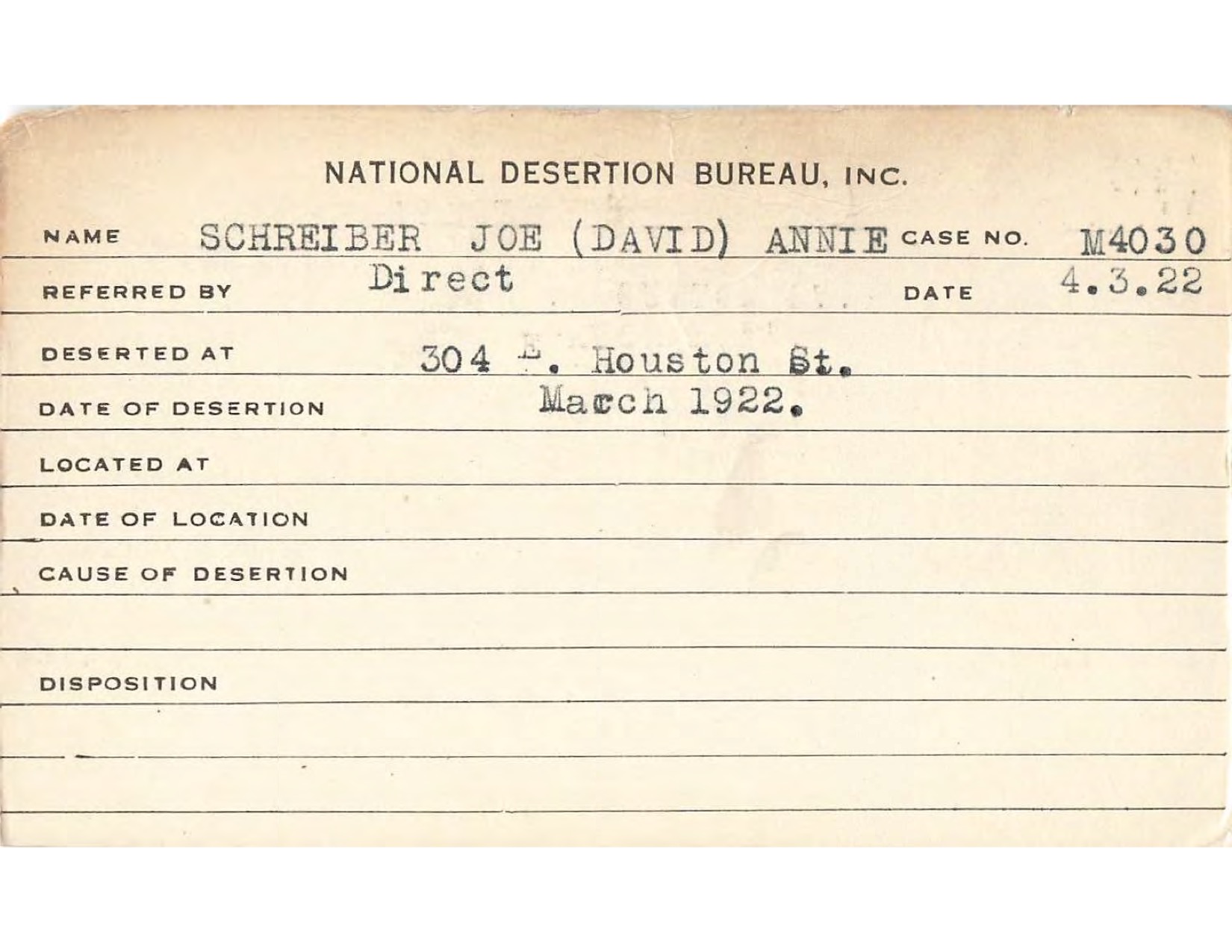 NATIONAL DESERTION BUREAU, INC.

NAME SCHREIBER JOE (DAVID) ANNIE CASE NO. M4030

REFERRED BY Direct DATE 4.3.22

DESERTED AT 304 E. Houston St.

DATE OF DESERTION March 1922.

LOCATED AT

DATE OF LOCATION

CAUSE OF DESERTION

DISPOSITION